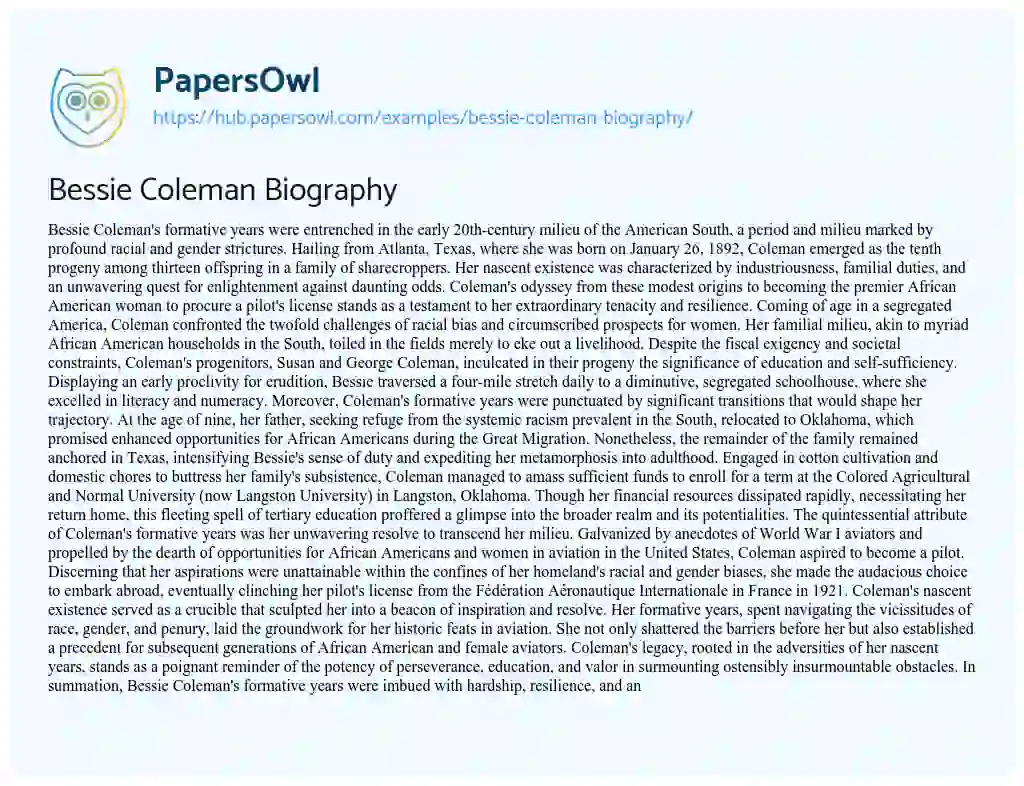 PapersOwl

https://hub.papersowl.com/examples/bessie-coleman-biography/

Bessie Coleman Biography

Bessie Coleman's formative years were entrenched in the early 20th-century milieu of the American South, a period and milieu marked by profound racial and gender strictures. Hailing from Atlanta, Texas, where she was born on January 26, 1892, Coleman emerged as the tenth progeny among thirteen offspring in a family of sharecroppers. Her nascent existence was characterized by industriousness, familial duties, and an unwavering quest for enlightenment against daunting odds. Coleman's odyssey from these modest origins to becoming the premier African American woman to procure a pilot's license stands as a testament to her extraordinary tenacity and resilience. Coming of age in a segregated America, Coleman confronted the twofold challenges of racial bias and circumscribed prospects for women. Her familial milieu, akin to myriad African American households in the South, toiled in the fields merely to eke out a livelihood. Despite the fiscal exigency and societal constraints, Coleman's progenitors, Susan and George Coleman, inculcated in their progeny the significance of education and self-sufficiency. Displaying an early proclivity for erudition, Bessie traversed a four-mile stretch daily to a diminutive, segregated schoolhouse, where she excelled in literacy and numeracy. Moreover, Coleman's formative years were punctuated by significant transitions that would shape her trajectory. At the age of nine, her father, seeking refuge from the systemic racism prevalent in the South, relocated to Oklahoma, which promised enhanced opportunities for African Americans during the Great Migration. Nonetheless, the remainder of the family remained anchored in Texas, intensifying Bessie's sense of duty and expediting her metamorphosis into adulthood. Engaged in cotton cultivation and domestic chores to buttress her family's subsistence, Coleman managed to amass sufficient funds to enroll for a term at the Colored Agricultural and Normal University (now Langston University) in Langston, Oklahoma. Though her financial resources dissipated rapidly, necessitating her return home, this fleeting spell of tertiary education proffered a glimpse into the broader realm and its potentialities. The quintessential attribute of Coleman's formative years was her unwavering resolve to transcend her milieu. Galvanized by anecdotes of World War I aviators and propelled by the dearth of opportunities for African Americans and women in aviation in the United States, Coleman aspired to become a pilot. Discerning that her aspirations were unattainable within the confines of her homeland's racial and gender biases, she made the audacious choice to embark abroad, eventually clinching her pilot's license from the Fédération Aéronautique Internationale in France in 1921. Coleman's nascent existence served as a crucible that sculpted her into a beacon of inspiration and resolve. Her formative years, spent navigating the vicissitudes of race, gender, and penury, laid the groundwork for her historic feats in aviation. She not only shattered the barriers before her but also established a precedent for subsequent generations of African American and female aviators. Coleman's legacy, rooted in the adversities of her nascent years, stands as a poignant reminder of the potency of perseverance, education, and valor in surmounting ostensibly insurmountable obstacles. In summation, Bessie Coleman's formative years were imbued with hardship, resilience, and an